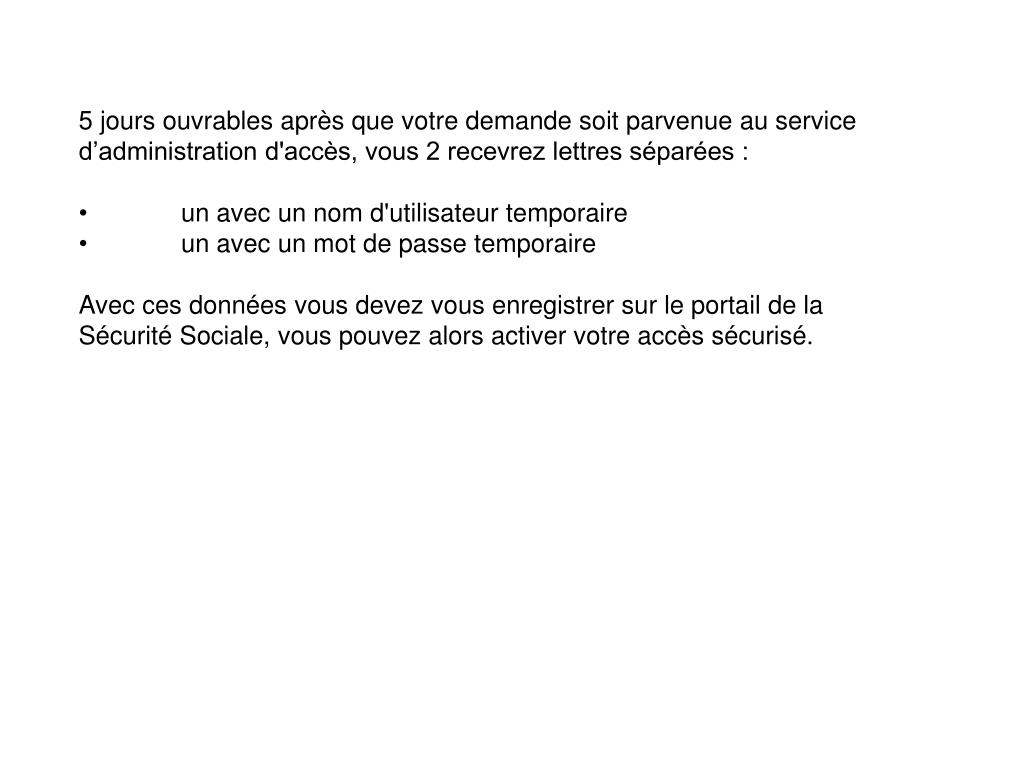 5 jours ouvrables après que votre demande soit parvenue au service d’administration d'accès, vous 2 recevrez lettres séparées :

• un avec un nom d'utilisateur temporaire
• un avec un mot de passe temporaire

Avec ces données vous devez vous enregistrer sur le portail de la Sécurité Sociale, vous pouvez alors activer votre accès sécurisé.